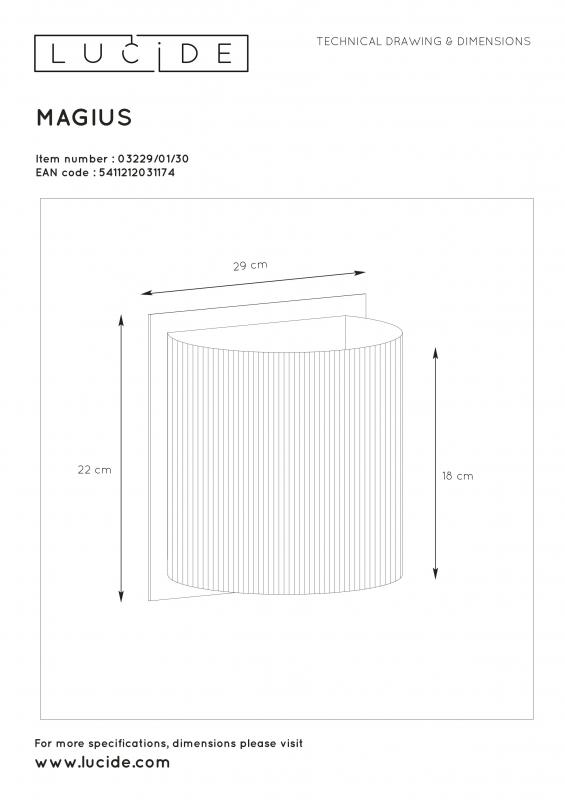 LUCIDE

TECHNICAL DRAWING & DIMENSIONS

MAGIUS

Item number : 03229/01/30
EAN code : 5411212031174

29 cm

22 cm

18 cm

For more specifications, dimensions please visit
www.lucide.com